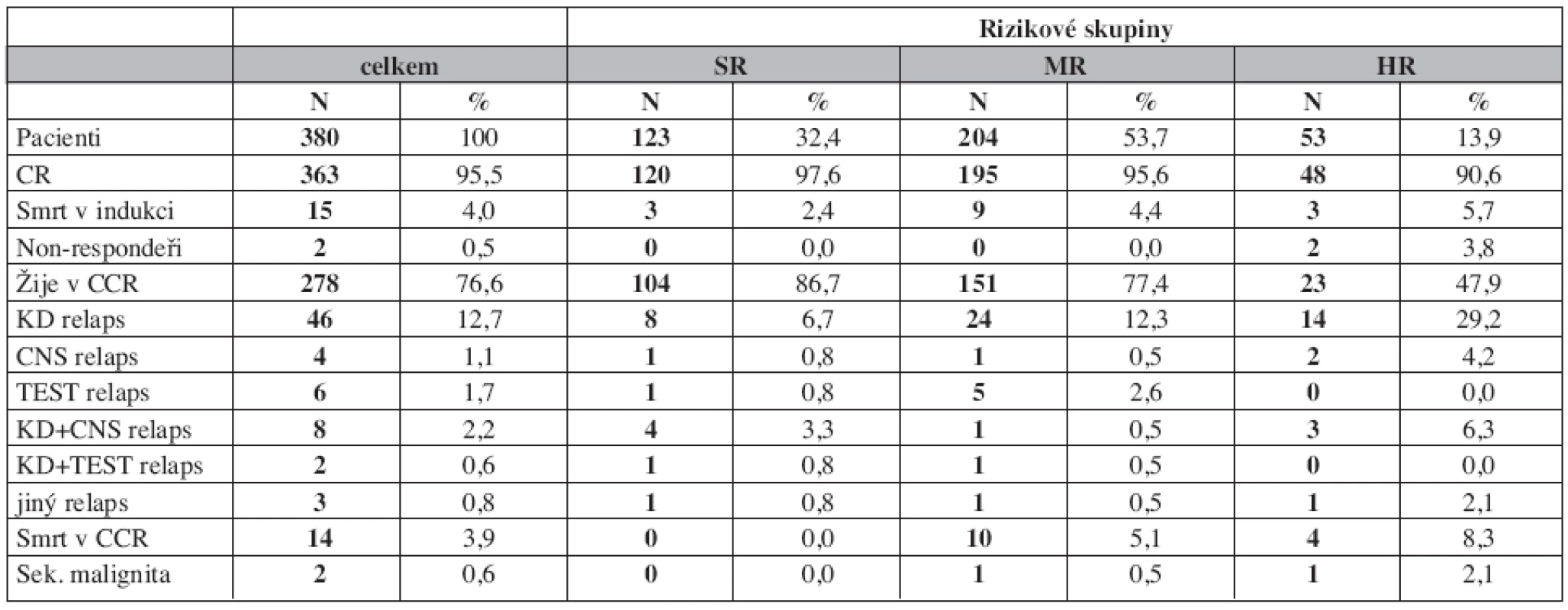 | | | | Rizikové skupiny | | | | | |
|---|---|---|---|---|---|---|---|---|
| | celkem | | SR | | MR | | HR | |
| | N | % | N | % | N | % | N | % |
| Pacienti | 380 | 100 | 123 | 32,4 | 204 | 53,7 | 53 | 13,9 |
| CR | 363 | 95,5 | 120 | 97,6 | 195 | 95,6 | 48 | 90,6 |
| Smrt v indukci | 15 | 4,0 | 3 | 2,4 | 9 | 4,4 | 3 | 5,7 |
| Non-respondeři | 2 | 0,5 | 0 | 0,0 | 0 | 0,0 | 2 | 3,8 |
| Žije v CCR | 278 | 76,6 | 104 | 86,7 | 151 | 77,4 | 23 | 47,9 |
| KD relaps | 46 | 12,7 | 8 | 6,7 | 24 | 12,3 | 14 | 29,2 |
| CNS relaps | 4 | 1,1 | 1 | 0,8 | 1 | 0,5 | 2 | 4,2 |
| TEST relaps | 6 | 1,7 | 1 | 0,8 | 5 | 2,6 | 0 | 0,0 |
| KD+CNS relaps | 8 | 2,2 | 4 | 3,3 | 1 | 0,5 | 3 | 6,3 |
| KD+TEST relaps | 2 | 0,6 | 1 | 0,8 | 1 | 0,5 | 0 | 0,0 |
| jiný relaps | 3 | 0,8 | 1 | 0,8 | 1 | 0,5 | 1 | 2,1 |
| Smrt v CCR | 14 | 3,9 | 0 | 0,0 | 10 | 5,1 | 4 | 8,3 |
| Sek. malignita | 2 | 0,6 | 0 | 0,0 | 1 | 0,5 | 1 | 2,1 |